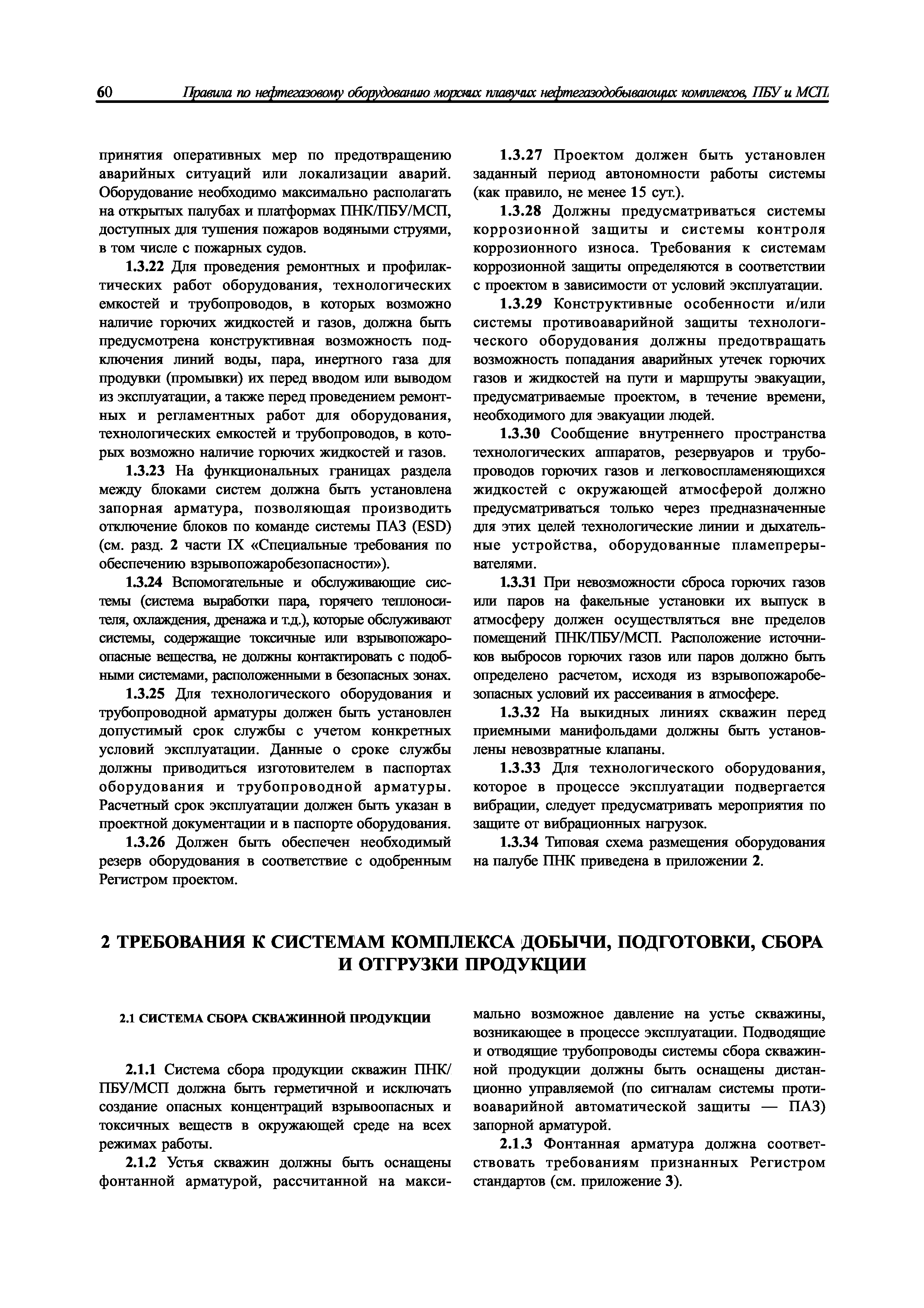 60 Правила по нефтегазовому оборудованию морских плавучих нефтегазодобывающих комплексов, ПБУ и МСП

принятия оперативных мер по предотвращению аварийных ситуаций или локализации аварий. Оборудование необходимо максимально располагать на открытых палубах и платформах ПНК/ПБУ/МСП, доступных для тушения пожаров водяными струями, в том числе с пожарных судов.

1.3.22 Для проведения ремонтных и профилактических работ оборудования, технологических емкостей и трубопроводов, в которых возможно наличие горючих жидкостей и газов, должна быть предусмотрена конструктивная возможность подключения линий воды, пара, инертного газа для продувки (промывки) их перед вводом или выводом из эксплуатации, а также перед проведением ремонтных и регламентных работ для оборудования, технологических емкостей и трубопроводов, в которых возможно наличие горючих жидкостей и газов.

1.3.23 На функциональных границах раздела между блоками систем должна быть установлена запорная арматура, позволяющая производить отключение блоков по команде системы ПАЗ (ESD) (см. разд. 2 части IX «Специальные требования по обеспечению взрывопожаробезопасности»).

1.3.24 Вспомогательные и обслуживающие системы (система выработки пара, горячего теплоносителя, охлаждения, дренажа и т.д.), которые обслуживают системы, содержащие токсичные или взрывопожароопасные вещества, не должны контактировать с подобными системами, расположенными в безопасных зонах.

1.3.25 Для технологического оборудования и трубопроводной арматуры должен быть установлен допустимый срок службы с учетом конкретных условий эксплуатации. Данные о сроке службы должны приводиться изготовителем в паспортах оборудования и трубопроводной арматуры. Расчетный срок эксплуатации должен быть указан в проектной документации и в паспорте оборудования.

1.3.26 Должен быть обеспечен необходимый резерв оборудования в соответствие с одобренным Регистром проектом.

1.3.27 Проектом должен быть установлен заданный период автономности работы системы (как правило, не менее 15 сут.).

1.3.28 Должны предусматриваться системы коррозионной защиты и системы контроля коррозионного износа. Требования к системам коррозионной защиты определяются в соответствии с проектом в зависимости от условий эксплуатации.

1.3.29 Конструктивные особенности и/или системы противоаварийной защиты технологического оборудования должны предотвращать возможность попадания аварийных утечек горючих газов и жидкостей на пути и маршруты эвакуации, предусматриваемые проектом, в течение времени, необходимого для эвакуации людей.

1.3.30 Сообщение внутреннего пространства технологических аппаратов, резервуаров и трубопроводов горючих газов и легковоспламеняющихся жидкостей с окружающей атмосферой должно предусматриваться только через предназначенные для этих целей технологические линии и дыхательные устройства, оборудованные пламепрерывателями.

1.3.31 При невозможности сброса горючих газов или паров на факельные установки их выпуск в атмосферу должен осуществляться вне пределов помещений ПНК/ПБУ/МСП. Расположение источников выбросов горючих газов или паров должно быть определено расчетом, исходя из взрывопожаробезопасных условий их рассеивания в атмосфере.

1.3.32 На выкидных линиях скважин перед приемными манифольдами должны быть установлены невозвратные клапаны.

1.3.33 Для технологического оборудования, которое в процессе эксплуатации подвергается вибрации, следует предусматривать мероприятия по защите от вибрационных нагрузок.

1.3.34 Типовая схема размещения оборудования на палубе ПНК приведена в приложении 2.

2 ТРЕБОВАНИЯ К СИСТЕМАМ КОМПЛЕКСА ДОБЫЧИ, ПОДГОТОВКИ, СБОРА И ОТГРУЗКИ ПРОДУКЦИИ

2.1 СИСТЕМА СБОРА СКВАЖИННОЙ ПРОДУКЦИИ

2.1.1 Система сбора продукции скважин ПНК/ПБУ/МСП должна быть герметичной и исключать создание опасных концентраций взрывоопасных и токсичных веществ в окружающей среде на всех режимах работы.

2.1.2 Устья скважин должны быть оснащены фонтанной арматурой, рассчитанной на максимально возможное давление на устье скважины, возникающее в процессе эксплуатации. Подводящие и отводящие трубопроводы системы сбора скважинной продукции должны быть оснащены дистанционно управляемой (по сигналам системы противоаварийной автоматической защиты — ПАЗ) запорной арматурой.

2.1.3 Фонтанная арматура должна соответствовать требованиям признанных Регистром стандартов (см. приложение 3).